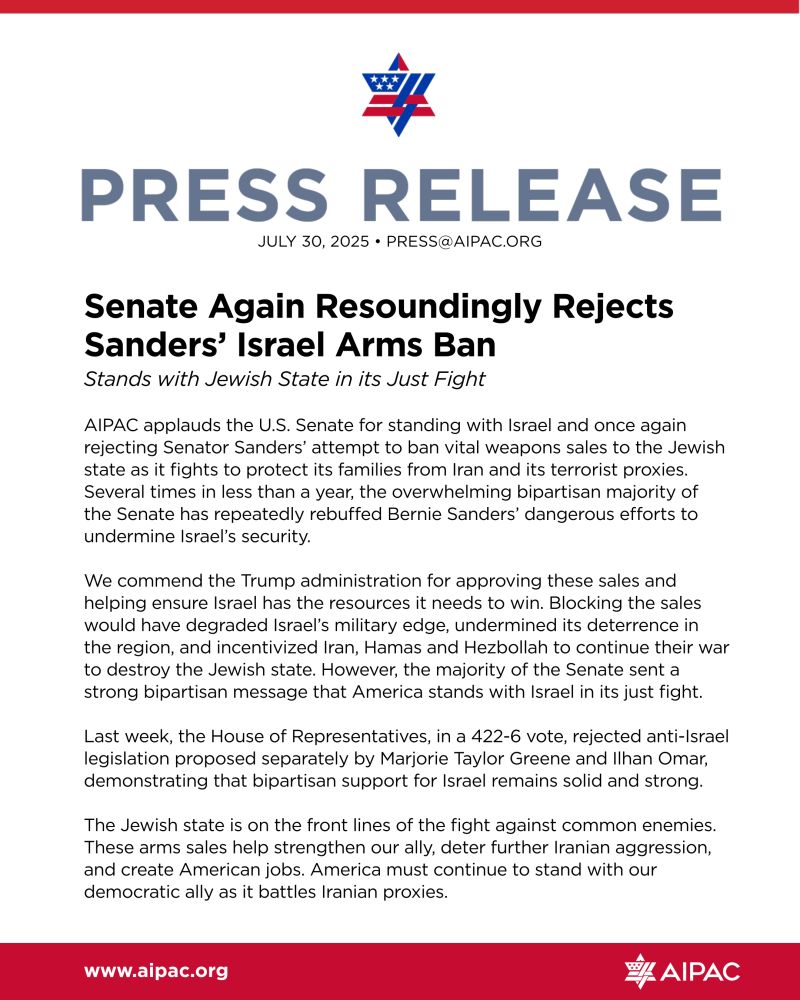 PRESS RELEASE

JULY 30, 2025 • PRESS@AIPAC.ORG

Senate Again Resoundingly Rejects Sanders' Israel Arms Ban

Stands with Jewish State in its Just Fight

AIPAC applauds the U.S. Senate for standing with Israel and once again rejecting Senator Sanders' attempt to ban vital weapons sales to the Jewish state as it fights to protect its families from Iran and its terrorist proxies. Several times in less than a year, the overwhelming bipartisan majority of the Senate has repeatedly rebuffed Bernie Sanders' dangerous efforts to undermine Israel's security.

We commend the Trump administration for approving these sales and helping ensure Israel has the resources it needs to win. Blocking the sales would have degraded Israel's military edge, undermined its deterrence in the region, and incentivized Iran, Hamas and Hezbollah to continue their war to destroy the Jewish state. However, the majority of the Senate sent a strong bipartisan message that America stands with Israel in its just fight.

Last week, the House of Representatives, in a 422-6 vote, rejected anti-Israel legislation proposed separately by Marjorie Taylor Greene and Ilhan Omar, demonstrating that bipartisan support for Israel remains solid and strong.

The Jewish state is on the front lines of the fight against common enemies. These arms sales help strengthen our ally, deter further Iranian aggression, and create American jobs. America must continue to stand with our democratic ally as it battles Iranian proxies.

www.aipac.org

AIPAC